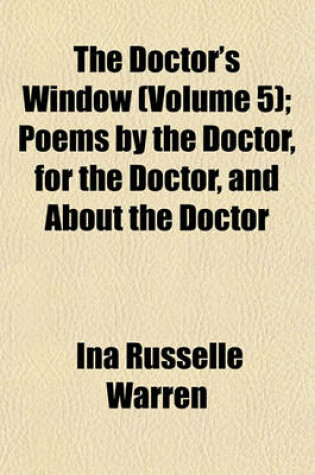 The Doctor's Window (Volume 5); Poems by the Doctor, for the Doctor, and About the Doctor

Ina Russelle Warren